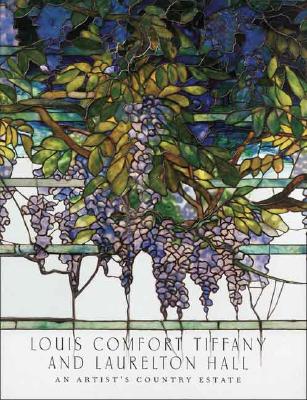 LOUIS COMFORT TIFFANY AND LAURELTON HALL

AN ARTIST'S COUNTRY ESTATE